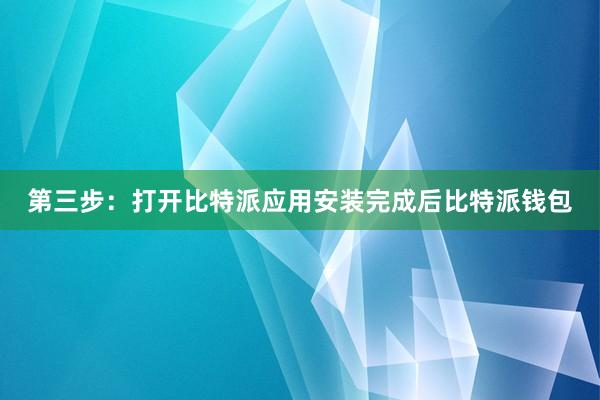 第三步：打开比特派应用安装完成后比特派钱包